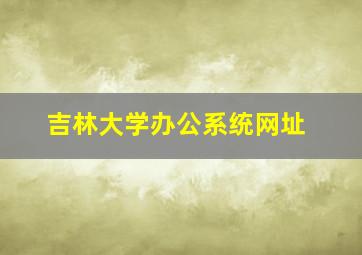 吉林大学办公系统网址